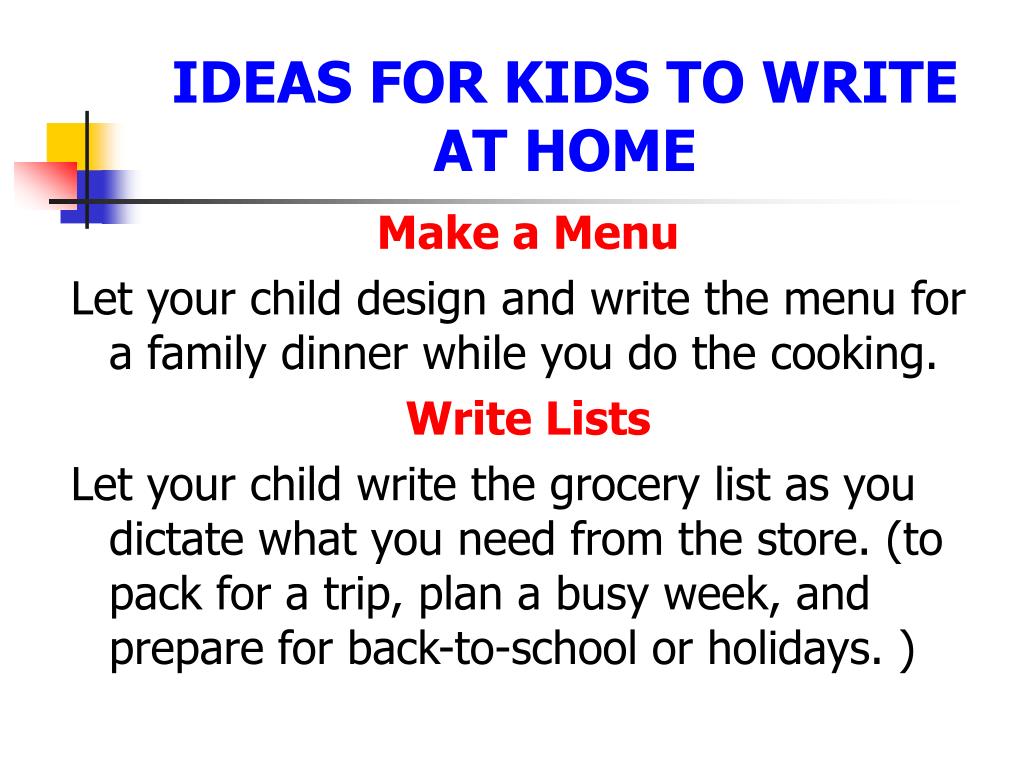 IDEAS FOR KIDS TO WRITE AT HOME

Make a Menu

Let your child design and write the menu for a family dinner while you do the cooking.

Write Lists

Let your child write the grocery list as you dictate what you need from the store. (to pack for a trip, plan a busy week, and prepare for back-to-school or holidays. )